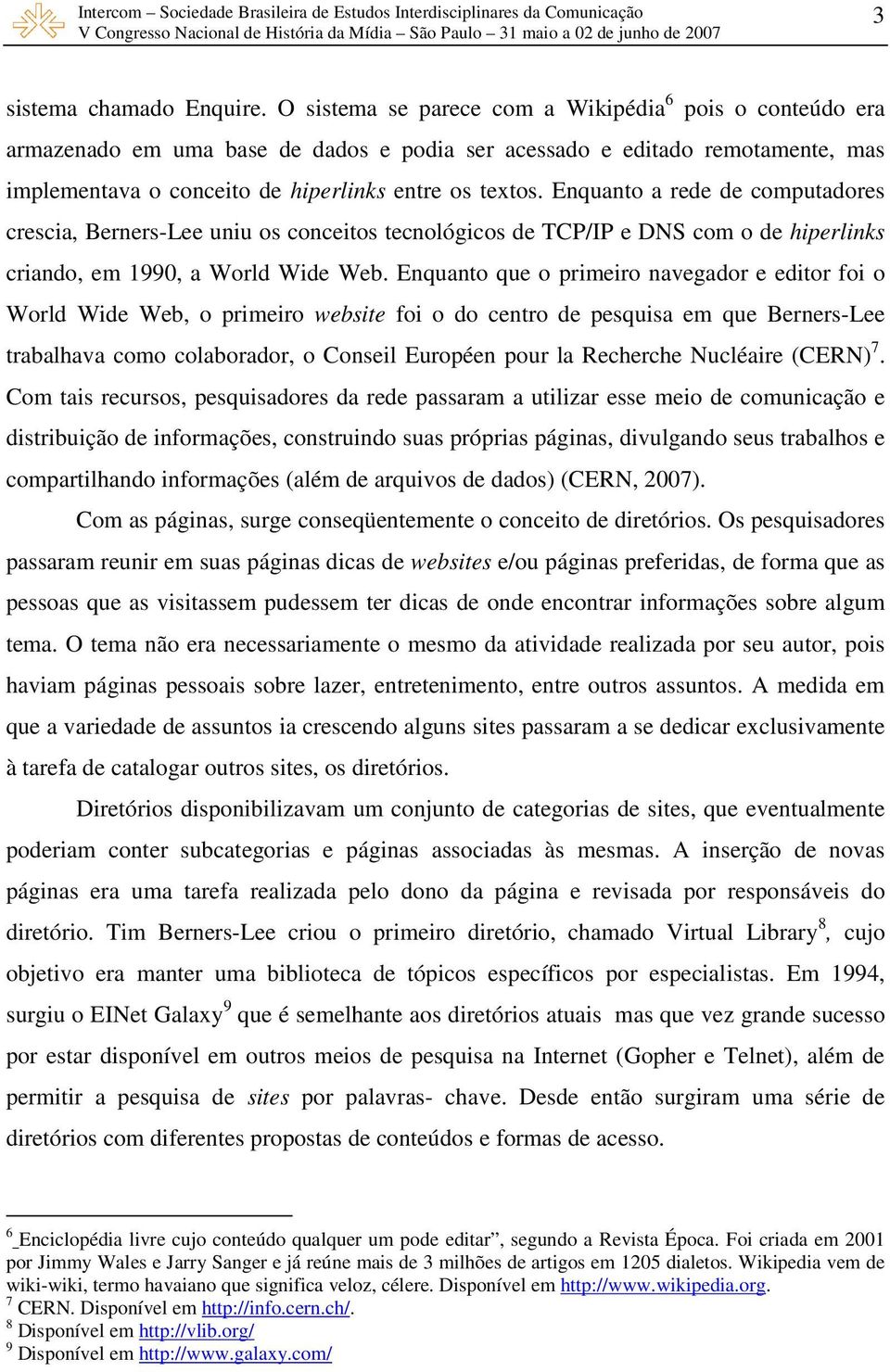 Intercom – Sociedade Brasileira de Estudos Interdisciplinares da Comunicação
V Congresso Nacional de História da Mídia – São Paulo – 31 maio a 02 de junho de 2007

3

sistema chamado Enquire. O sistema se parece com a Wikipédia$^6$ pois o conteúdo era armazenado em uma base de dados e podia ser acessado e editado remotamente, mas implementava o conceito de hiperlinks entre os textos. Enquanto a rede de computadores crescia, Berners-Lee uniu os conceitos tecnológicos de TCP/IP e DNS com o de hiperlinks criando, em 1990, a World Wide Web. Enquanto que o primeiro navegador e editor foi o World Wide Web, o primeiro website foi o do centro de pesquisa em que Berners-Lee trabalhava como colaborador, o Conseil Européen pour la Recherche Nucléaire (CERN)$^7$. Com tais recursos, pesquisadores da rede passaram a utilizar esse meio de comunicação e distribuição de informações, construindo suas próprias páginas, divulgando seus trabalhos e compartilhando informações (além de arquivos de dados) (CERN, 2007).

Com as páginas, surge conseqüentemente o conceito de diretórios. Os pesquisadores passaram reunir em suas páginas dicas de websites e/ou páginas preferidas, de forma que as pessoas que as visitassem pudessem ter dicas de onde encontrar informações sobre algum tema. O tema não era necessariamente o mesmo da atividade realizada por seu autor, pois haviam páginas pessoais sobre lazer, entretenimento, entre outros assuntos. A medida em que a variedade de assuntos ia crescendo alguns sites passaram a se dedicar exclusivamente à tarefa de catalogar outros sites, os diretórios.

Diretórios disponibilizavam um conjunto de categorias de sites, que eventualmente poderiam conter subcategorias e páginas associadas às mesmas. A inserção de novas páginas era uma tarefa realizada pelo dono da página e revisada por responsáveis do diretório. Tim Berners-Lee criou o primeiro diretório, chamado Virtual Library$^8$, cujo objetivo era manter uma biblioteca de tópicos específicos por especialistas. Em 1994, surgiu o EINet Galaxy$^9$ que é semelhante aos diretórios atuais mas que vez grande sucesso por estar disponível em outros meios de pesquisa na Internet (Gopher e Telnet), além de permitir a pesquisa de sites por palavras- chave. Desde então surgiram uma série de diretórios com diferentes propostas de conteúdos e formas de acesso.

$^6$ Enciclopédia livre cujo conteúdo qualquer um pode editar”, segundo a Revista Época. Foi criada em 2001 por Jimmy Wales e Jarry Sanger e já reúne mais de 3 milhões de artigos em 1205 dialetos. Wikipedia vem de wiki-wiki, termo havaiano que significa veloz, célere. Disponível em http://www.wikipedia.org.
$^7$ CERN. Disponível em http://info.cern.ch/.
$^8$ Disponível em http://vlib.org/
$^9$ Disponível em http://www.galaxy.com/